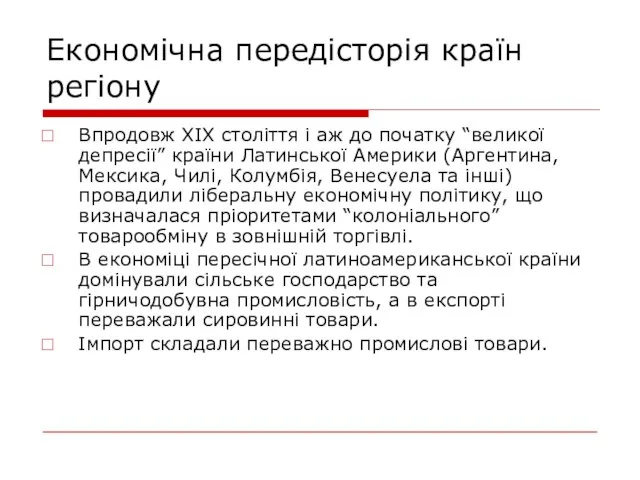 Економічна передісторія країн регіону

Впродовж XIX століття і аж до початку “великої депресії” країни Латинської Америки (Аргентина, Мексика, Чилі, Колумбія, Венесуела та інші) провадили ліберальну економічну політику, що визначалася пріоритетами “колоніального” товарообміну в зовнішній торгівлі.

В економіці пересічної латиноамериканської країни домінували сільське господарство та гірничодобувна промисловість, а в експорті переважали сировинні товари.

Імпорт складали переважно промислові товари.